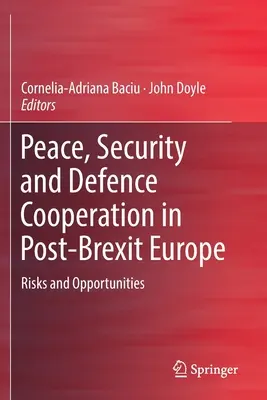 Cornelia-Adriana Baciu · John Doyle
Editors

Peace, Security and Defence Cooperation in Post-Brexit Europe

Risks and Opportunities

Springer